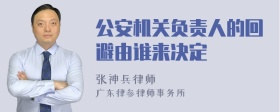 公安机关负责人的回避由谁来决定

张神兵律师

广东律参律师事务所